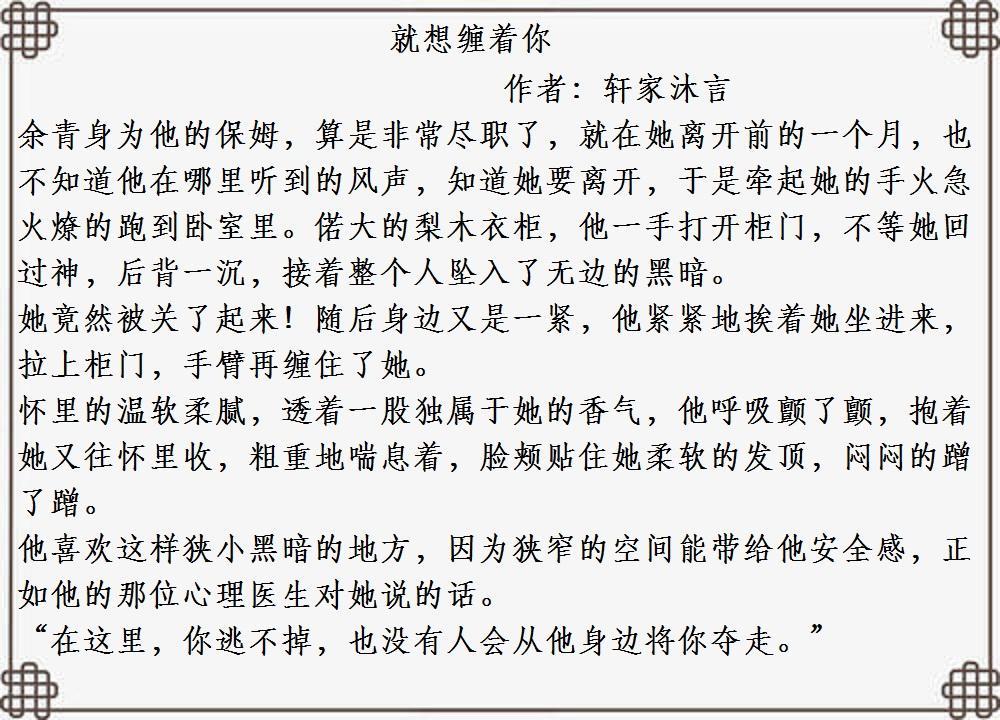 就想缠着你

作者：轩家沐言

余青身为他的保姆，算是非常尽职了，就在她离开前的一个月，也不知道他在哪里听到的风声，知道她要离开，于是牵起她的手火急火燎的跑到卧室里。偌大的梨木衣柜，他一手打开柜门，不等她回过神，后背一沉，接着整个人坠入了无边的黑暗。

她竟然被关了起来！随后身边又是一紧，他紧紧地挨着她坐进来，拉上柜门，手臂再缠住了她。

怀里的温软柔腻，透着一股独属于她的香气，他呼吸颤了颤，抱着她又往怀里收，粗重地喘息着，脸颊贴住她柔软的发顶，闷闷的蹭了蹭。

他喜欢这样狭小黑暗的地方，因为狭窄的空间能带给他安全感，正如他的那位心理医生对她说的话。

“在这里，你逃不掉，也没有人会从他身边将你夺走。”